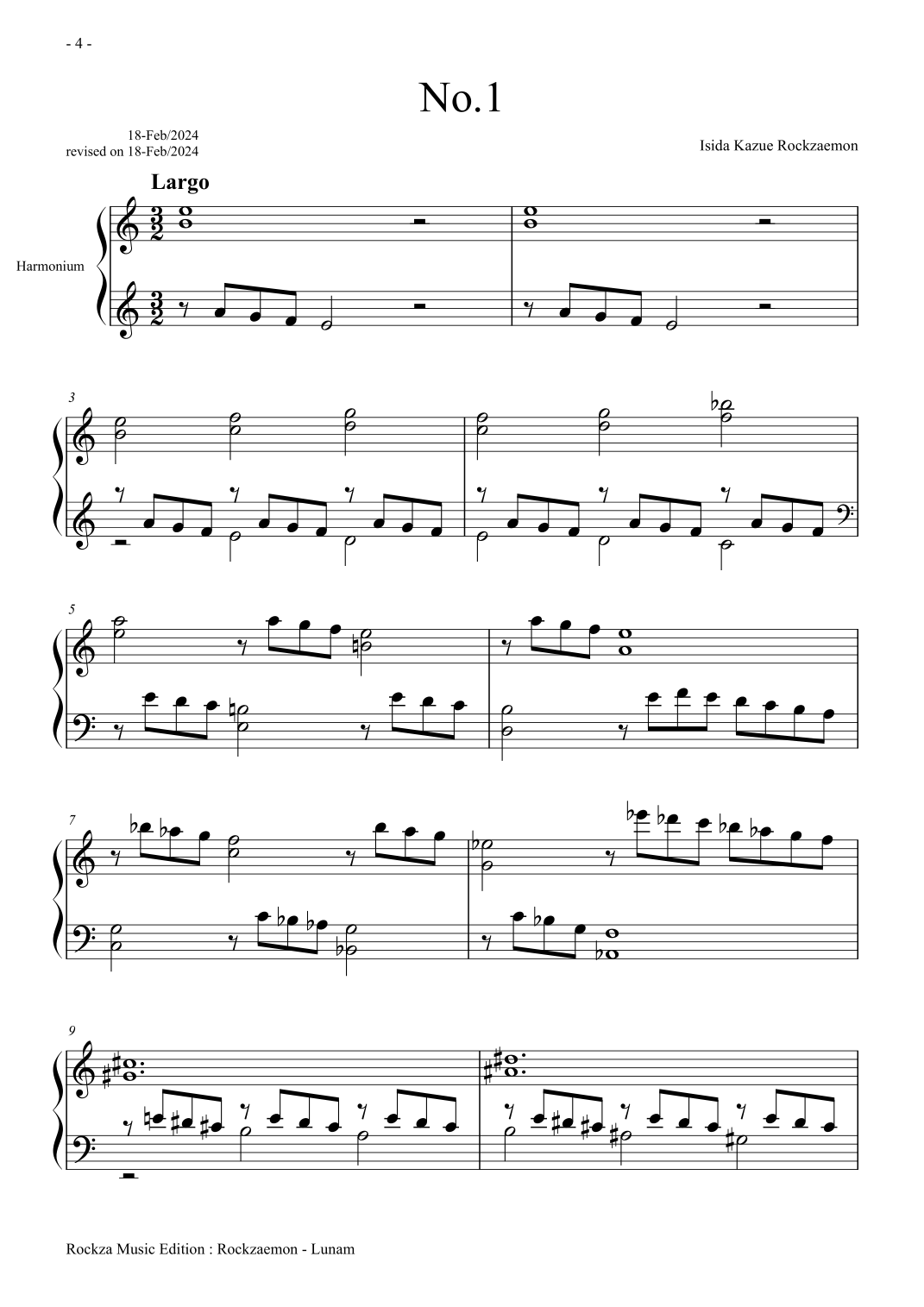 - 4 -

No.1

18-Feb/2024
revised on 18-Feb/2024

Isida Kazue Rockzaemon

Largo

Harmonium

3

5

7

9

Rockza Music Edition : Rockzaemon - Lunam